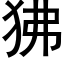 狒